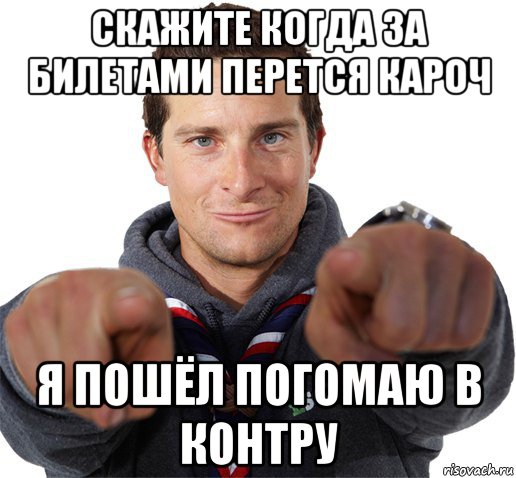 СКАЖИТЕ КОГДА ЗА БИЛЕТАМИ ПЕРЕТСЯ КАРОЧ

Я ПОШЁЛ ПОГОМАЮ В КОНТРУ

risovach.ru